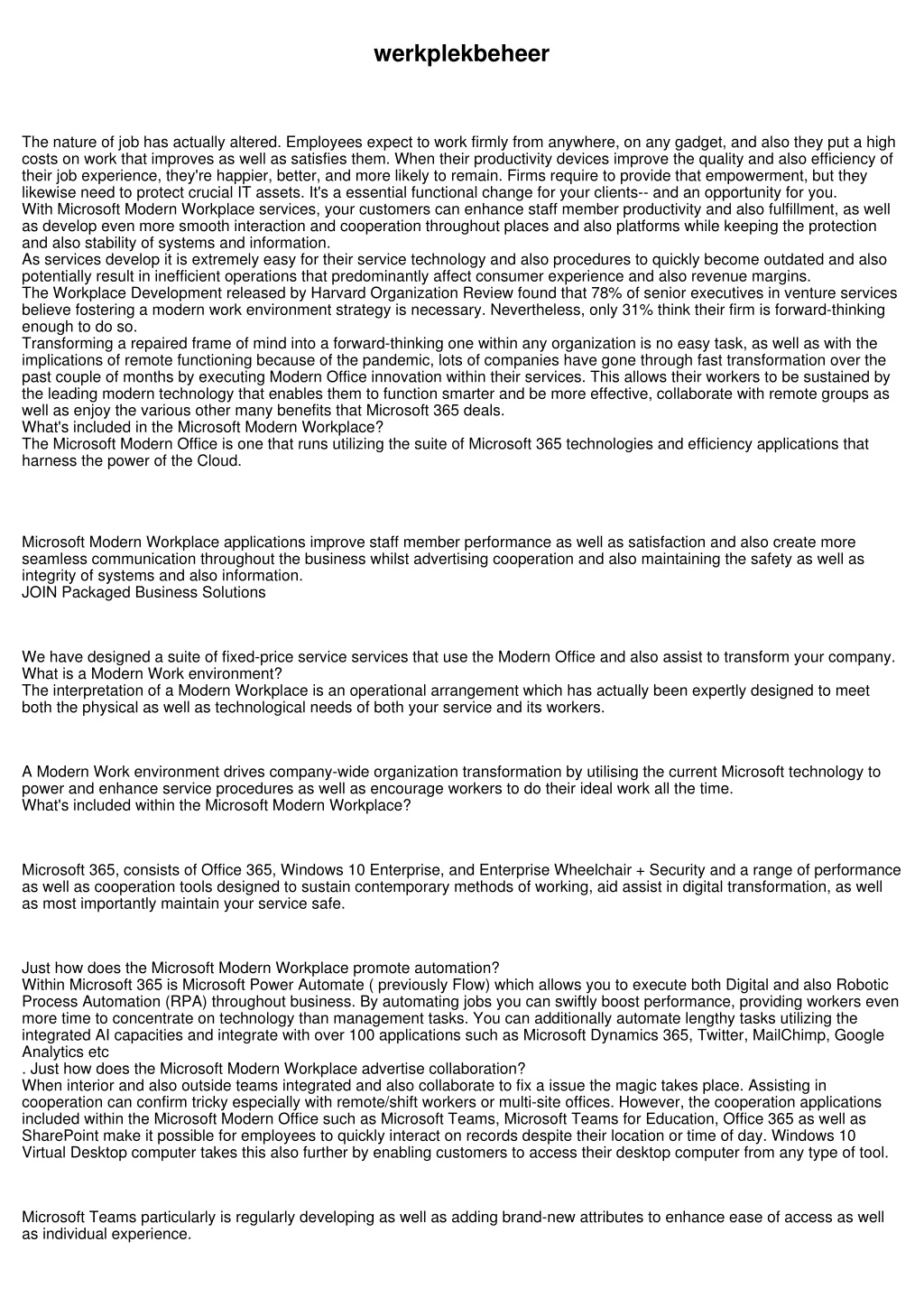 werkplekbeheer

The nature of job has actually altered. Employees expect to work firmly from anywhere, on any gadget, and also they put a high costs on work that improves as well as satisfies them. When their productivity devices improve the quality and also efficiency of their job experience, they're happier, better, and more likely to remain. Firms require to provide that empowerment, but they likewise need to protect crucial IT assets. It's a essential functional change for your clients-- and an opportunity for you.
With Microsoft Modern Workplace services, your customers can enhance staff member productivity and also fulfillment, as well as develop even more smooth interaction and cooperation throughout places and also platforms while keeping the protection and also stability of systems and information.
As services develop it is extremely easy for their service technology and also procedures to quickly become outdated and also potentially result in inefficient operations that predominantly affect consumer experience and also revenue margins.
The Workplace Development released by Harvard Organization Review found that 78% of senior executives in venture services believe fostering a modern work environment strategy is necessary. Nevertheless, only 31% think their firm is forward-thinking enough to do so.
Transforming a repaired frame of mind into a forward-thinking one within any organization is no easy task, as well as with the implications of remote functioning because of the pandemic, lots of companies have gone through fast transformation over the past couple of months by executing Modern Office innovation within their services. This allows their workers to be sustained by the leading modern technology that enables them to function smarter and be more effective, collaborate with remote groups as well as enjoy the various other many benefits that Microsoft 365 deals.
What's included in the Microsoft Modern Workplace?
The Microsoft Modern Office is one that runs utilizing the suite of Microsoft 365 technologies and efficiency applications that harness the power of the Cloud.

Microsoft Modern Workplace applications improve staff member performance as well as satisfaction and also create more seamless communication throughout the business whilst advertising cooperation and also maintaining the safety as well as integrity of systems and also information.
JOIN Packaged Business Solutions

We have designed a suite of fixed-price service services that use the Modern Office and also assist to transform your company.
What is a Modern Work environment?
The interpretation of a Modern Workplace is an operational arrangement which has actually been expertly designed to meet both the physical as well as technological needs of both your service and its workers.

A Modern Work environment drives company-wide organization transformation by utilising the current Microsoft technology to power and enhance service procedures as well as encourage workers to do their ideal work all the time.
What's included within the Microsoft Modern Workplace?

Microsoft 365, consists of Office 365, Windows 10 Enterprise, and Enterprise Wheelchair + Security and a range of performance as well as cooperation tools designed to sustain contemporary methods of working, aid assist in digital transformation, as well as most importantly maintain your service safe.

Just how does the Microsoft Modern Workplace promote automation?
Within Microsoft 365 is Microsoft Power Automate ( previously Flow) which allows you to execute both Digital and also Robotic Process Automation (RPA) throughout business. By automating jobs you can swiftly boost performance, providing workers even more time to concentrate on technology than management tasks. You can additionally automate lengthy tasks utilizing the integrated AI capacities and integrate with over 100 applications such as Microsoft Dynamics 365, Twitter, MailChimp, Google Analytics etc
. Just how does the Microsoft Modern Workplace advertise collaboration?
When interior and also outside teams integrated and also collaborate to fix a issue the magic takes place. Assisting in cooperation can confirm tricky especially with remote/shift workers or multi-site offices. However, the cooperation applications included within the Microsoft Modern Office such as Microsoft Teams, Microsoft Teams for Education, Office 365 as well as SharePoint make it possible for employees to quickly interact on records despite their location or time of day. Windows 10 Virtual Desktop computer takes this also further by enabling customers to access their desktop computer from any type of tool.

Microsoft Teams particularly is regularly developing as well as adding brand-new attributes to enhance ease of access as well as individual experience.